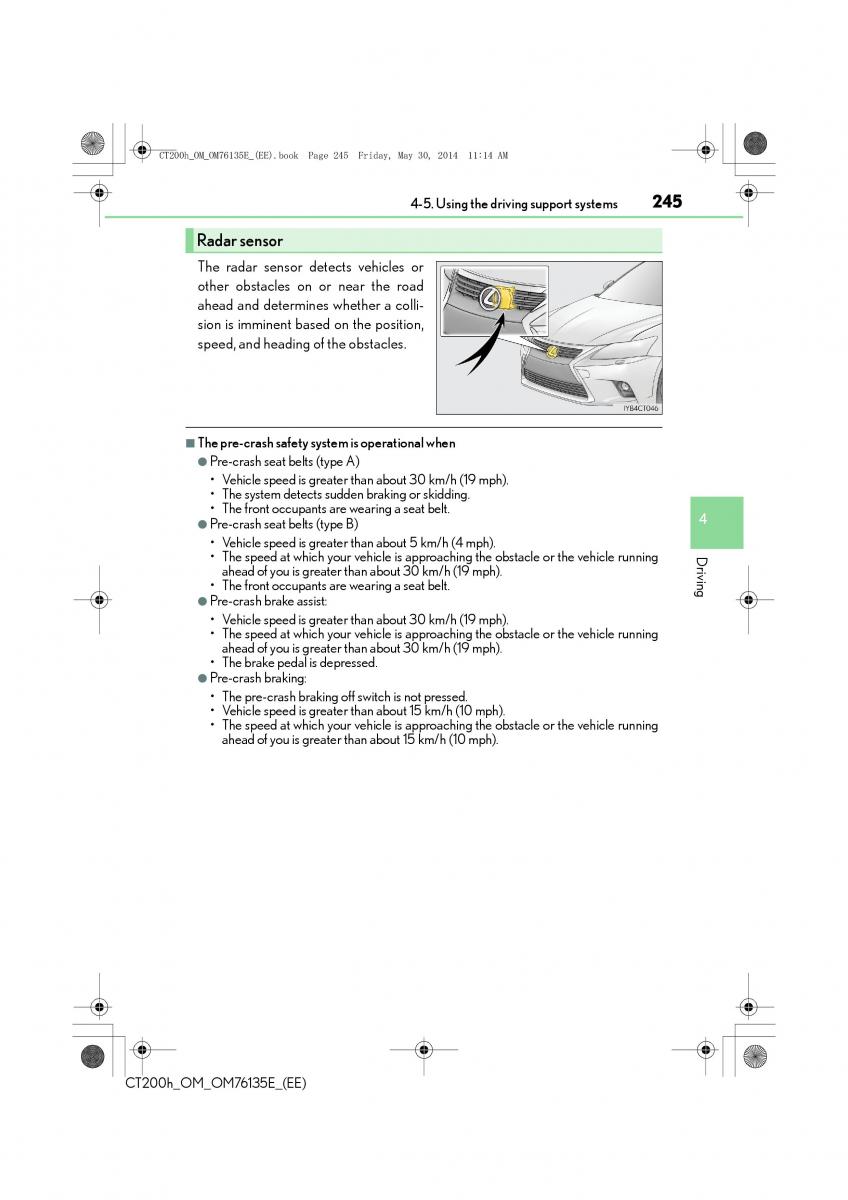 CT200h_OM_OM76135E_(EE).book Page 245 Friday, May 30, 2014 11:14 AM

4-5. Using the driving support systems 245

Radar sensor

The radar sensor detects vehicles or other obstacles on or near the road ahead and determines whether a collision is imminent based on the position, speed, and heading of the obstacles.

IYB4CT046

■ The pre-crash safety system is operational when
● Pre-crash seat belts (type A)
• Vehicle speed is greater than about 30 km/h (19 mph).
• The system detects sudden braking or skidding.
• The front occupants are wearing a seat belt.
● Pre-crash seat belts (type B)
• Vehicle speed is greater than about 5 km/h (4 mph).
• The speed at which your vehicle is approaching the obstacle or the vehicle running ahead of you is greater than about 30 km/h (19 mph).
• The front occupants are wearing a seat belt.
● Pre-crash brake assist:
• Vehicle speed is greater than about 30 km/h (19 mph).
• The speed at which your vehicle is approaching the obstacle or the vehicle running ahead of you is greater than about 30 km/h (19 mph).
• The brake pedal is depressed.
● Pre-crash braking:
• The pre-crash braking off switch is not pressed.
• Vehicle speed is greater than about 15 km/h (10 mph).
• The speed at which your vehicle is approaching the obstacle or the vehicle running ahead of you is greater than about 15 km/h (10 mph).

4

Driving

CT200h_OM_OM76135E_(EE)